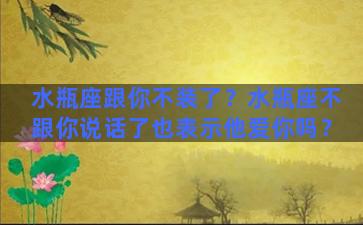 水瓶座跟你不装了？水瓶座不跟你说话了也表示他爱你吗？